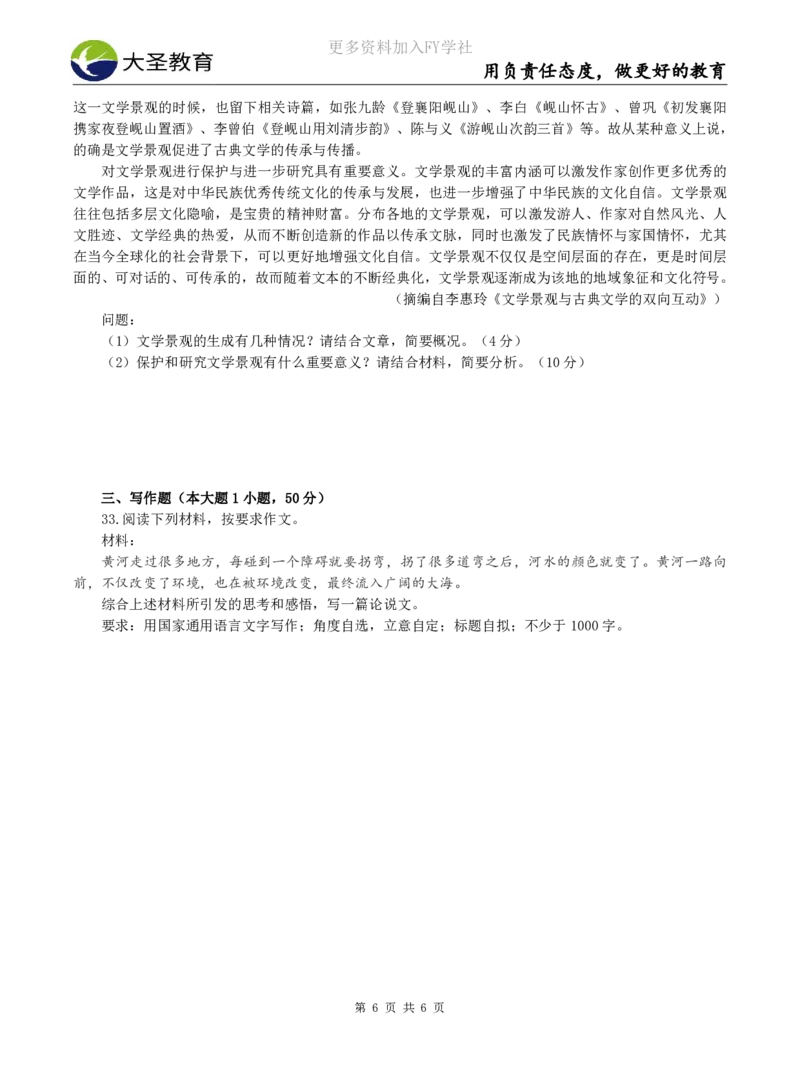 大圣教育

更多资料加入FY学社

用负责任态度，做更好的教育

这一文学景观的时候，也留下相关诗篇，如张九龄《登襄阳岘山》、李白《岘山怀古》、曾巩《初发襄阳携家夜登岘山置酒》、李曾伯《登岘山用刘清步韵》、陈与义《游岘山次韵三首》等。故从某种意义上说，的确是文学景观促进了古典文学的传承与传播。

对文学景观进行保护与进一步研究具有重要意义。文学景观的丰富内涵可以激发作家创作更多优秀的文学作品，这是对中华民族优秀传统文化的传承与发展，也进一步增强了中华民族的文化自信。文学景观往往包括多层文化隐喻，是宝贵的精神财富。分布各地的文学景观，可以激发游人、作家对自然风光、人文胜迹、文学经典的热爱，从而不断创造新的作品以传承文脉，同时也激发了民族情怀与家国情怀，尤其在当今全球化的社会背景下，可以更好地增强文化自信。文学景观不仅仅是空间层面的存在，更是时间层面的、可对话的、可传承的，故而随着文本的不断经典化，文学景观逐渐成为该地的地域象征和文化符号。

（摘编自李惠玲《文学景观与古典文学的双向互动》）

问题：

（1）文学景观的生成有几种情况？请结合文章，简要概况。（4分）

（2）保护和研究文学景观有什么重要意义？请结合材料，简要分析。（10分）

三、写作题（本大题1小题，50分）

33.阅读下列材料，按要求作文。

材料：

黄河走过很多地方，每碰到一个障碍就要拐弯，拐了很多道弯之后，河水的颜色就变了。黄河一路向前，不仅改变了环境，也在被环境改变，最终流入广阔的大海。

综合上述材料所引发的思考和感悟，写一篇论说文。

要求：用国家通用语言文字写作；角度自选，立意自定；标题自拟；不少于1000字。

第 6 页 共 6 页